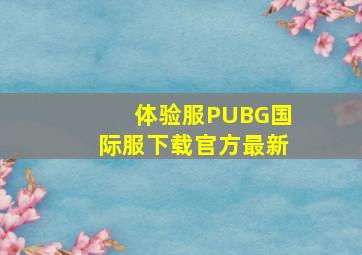 体验服PUBG国际服下载官方最新